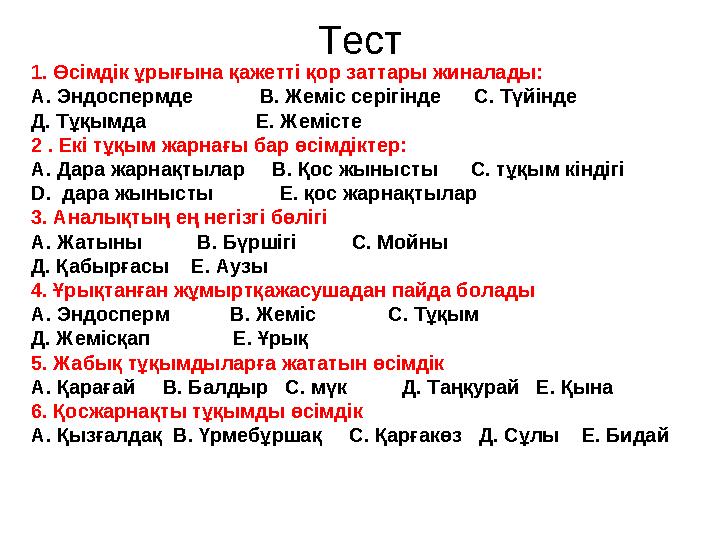 Тест

1. Өсімдік ұрығына қажетті қор заттары жиналады:
А. Эндоспермде В. Жеміс серігінде С. Түйінде
Д. Тұқымда Е. Жемісте

2 . Екі тұқым жарнағы бар өсімдіктер:
А. Дара жарнақтылар В. Қос жынысты С. тұқым кіндігі
D. дара жынысты Е. қос жарнақтылар

3. Аналықтың ең негізгі бөлігі
А. Жатыны В. Бүршігі С. Мойны
Д. Қабырғасы Е. Аузы

4. Ұрықтанған жұмыртқажасушадан пайда болады
А. Эндосперм В. Жеміс С. Тұқым
Д. Жемісқап Е. Ұрық

5. Жабық тұқымдыларға жататын өсімдік
А. Қарағай В. Балдыр С. мүк Д. Таңқурай Е. Қына

6. Қосжарнақты тұқымды өсімдік
А. Қызғалдақ В. Үрмебұршақ С. Қарғакөз Д. Сұлы Е. Бидай